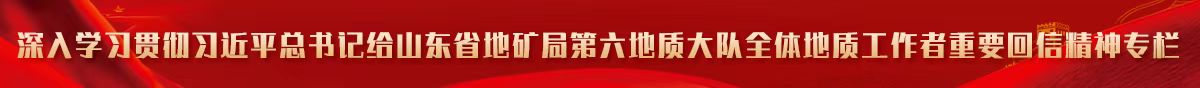 深入学习贯彻习近平总书记给山东省地矿局第六地质大队全体地质工作者重要回信精神专栏